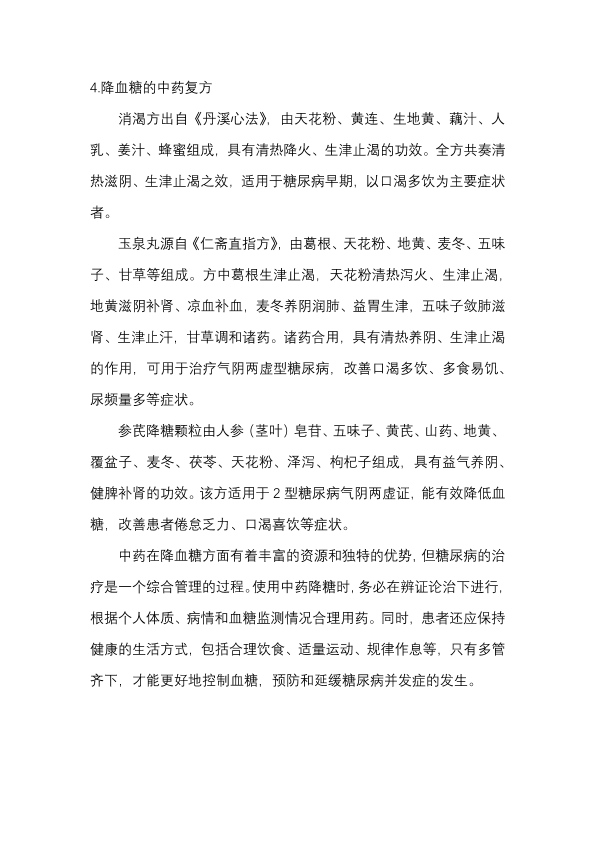 4.降血糖的中药复方

消渴方出自《丹溪心法》，由天花粉、黄连、生地黄、藕汁、人乳、姜汁、蜂蜜组成，具有清热降火、生津止渴的功效。全方共奏清热滋阴、生津止渴之效，适用于糖尿病早期，以口渴多饮为主要症状者。

玉泉丸源自《仁斋直指方》，由葛根、天花粉、地黄、麦冬、五味子、甘草等组成。方中葛根生津止渴，天花粉清热泻火、生津止渴，地黄滋阴补肾、凉血补血，麦冬养阴润肺、益胃生津，五味子敛肺滋肾、生津止汗，甘草调和诸药。诸药合用，具有清热养阴、生津止渴的作用，可用于治疗气阴两虚型糖尿病，改善口渴多饮、多食易饥、尿频量多等症状。

参芪降糖颗粒由人参（茎叶）皂苷、五味子、黄芪、山药、地黄、覆盆子、麦冬、茯苓、天花粉、泽泻、枸杞子组成，具有益气养阴、健脾补肾的功效。该方适用于 2 型糖尿病气阴两虚证，能有效降低血糖，改善患者倦怠乏力、口渴喜饮等症状。

中药在降血糖方面有着丰富的资源和独特的优势，但糖尿病的治疗是一个综合管理的过程。使用中药降糖时，务必在辨证论治下进行，根据个人体质、病情和血糖监测情况合理用药。同时，患者还应保持健康的生活方式，包括合理饮食、适量运动、规律作息等，只有多管齐下，才能更好地控制血糖，预防和延缓糖尿病并发症的发生。